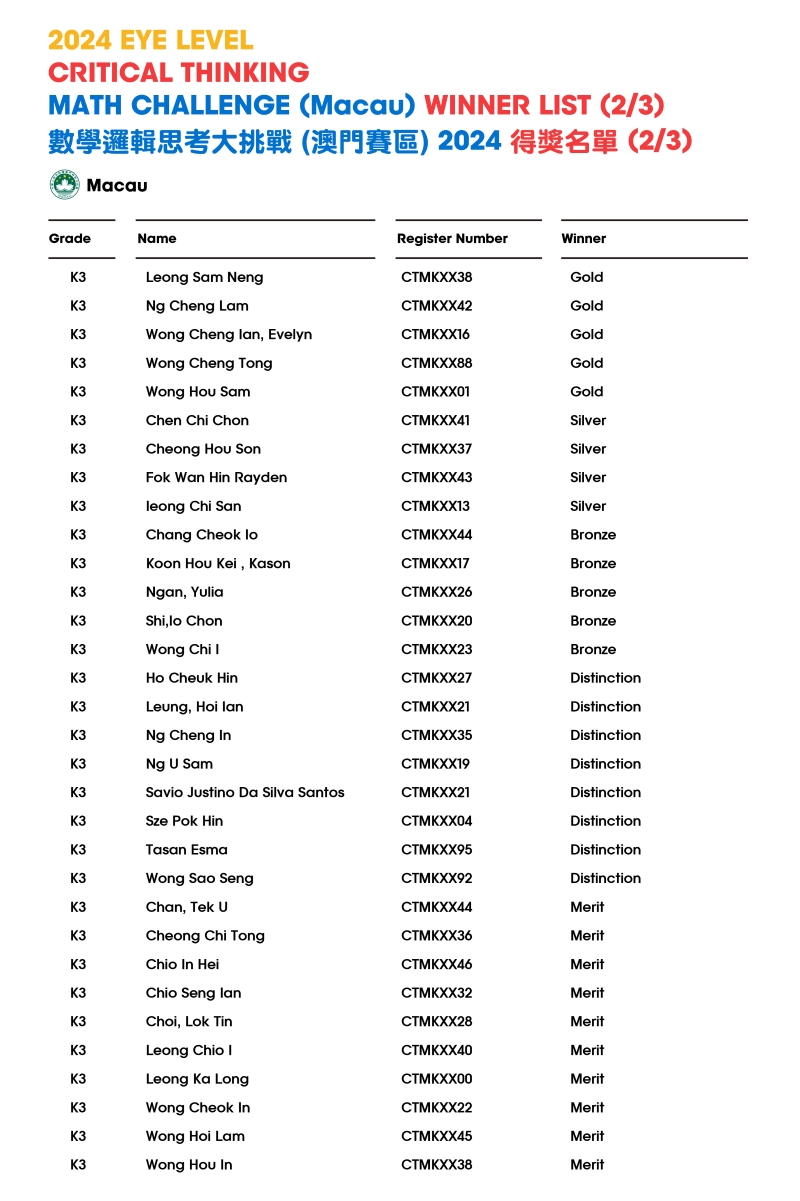 2024 EYE LEVEL
CRITICAL THINKING
MATH CHALLENGE (Macau) WINNER LIST (2/3)
數學邏輯思考大挑戰 (澳門賽區) 2024 得獎名單 (2/3)

Macau

| Grade | Name | Register Number | Winner |
|---|---|---|---|
| K3 | Leong Sam Neng | CTMKXX38 | Gold |
| K3 | Ng Cheng Lam | CTMKXX42 | Gold |
| K3 | Wong Cheng Ian, Evelyn | CTMKXX16 | Gold |
| K3 | Wong Cheng Tong | CTMKXX88 | Gold |
| K3 | Wong Hou Sam | CTMKXX01 | Gold |
| K3 | Chen Chi Chon | CTMKXX41 | Silver |
| K3 | Cheong Hou Son | CTMKXX37 | Silver |
| K3 | Fok Wan Hin Rayden | CTMKXX43 | Silver |
| K3 | Ieong Chi San | CTMKXX13 | Silver |
| K3 | Chang Cheok Io | CTMKXX44 | Bronze |
| K3 | Koon Hou Kei , Kason | CTMKXX17 | Bronze |
| K3 | Ngan, Yulia | CTMKXX26 | Bronze |
| K3 | Shi,Io Chon | CTMKXX20 | Bronze |
| K3 | Wong Chi I | CTMKXX23 | Bronze |
| K3 | Ho Cheuk Hin | CTMKXX27 | Distinction |
| K3 | Leung, Hoi Ian | CTMKXX21 | Distinction |
| K3 | Ng Cheng In | CTMKXX35 | Distinction |
| K3 | Ng U Sam | CTMKXX19 | Distinction |
| K3 | Savio Justino Da Silva Santos | CTMKXX21 | Distinction |
| K3 | Sze Pok Hin | CTMKXX04 | Distinction |
| K3 | Tasan Esma | CTMKXX95 | Distinction |
| K3 | Wong Sao Seng | CTMKXX92 | Distinction |
| K3 | Chan, Tek U | CTMKXX44 | Merit |
| K3 | Cheong Chi Tong | CTMKXX36 | Merit |
| K3 | Chio In Hei | CTMKXX46 | Merit |
| K3 | Chio Seng Ian | CTMKXX32 | Merit |
| K3 | Choi, Lok Tin | CTMKXX28 | Merit |
| K3 | Leong Chio I | CTMKXX40 | Merit |
| K3 | Leong Ka Long | CTMKXX00 | Merit |
| K3 | Wong Cheok In | CTMKXX22 | Merit |
| K3 | Wong Hoi Lam | CTMKXX45 | Merit |
| K3 | Wong Hou In | CTMKXX38 | Merit |